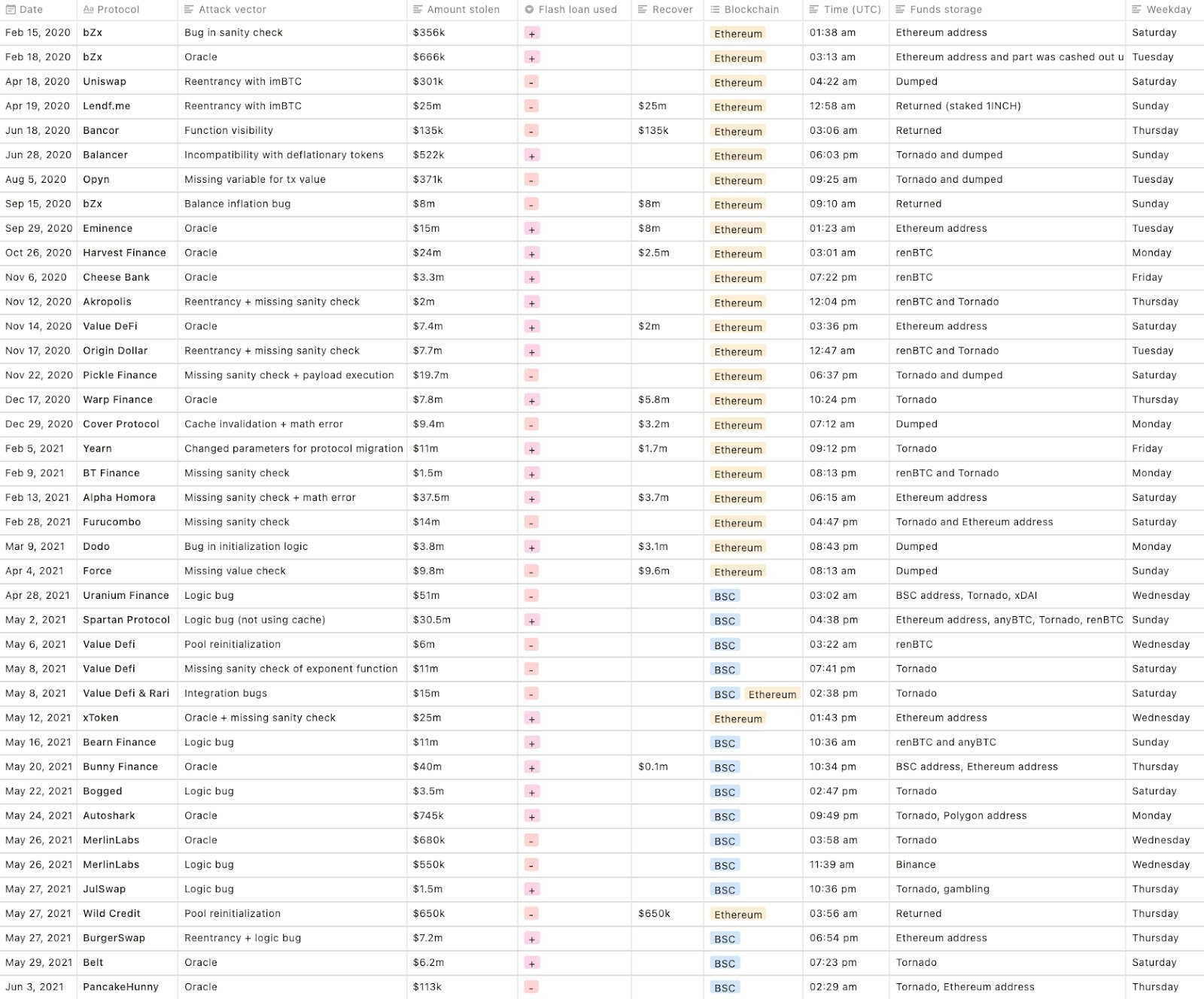 | Date | Protocol | Attack vector | Amount stolen | Flash loan used | Recover | Blockchain | Time (UTC) | Funds storage | Weekday |
|---|---|---|---|---|---|---|---|---|---|
| Feb 15, 2020 | bZx | Bug in sanity check | $356k | + | | Ethereum | 01:38 am | Ethereum address | Saturday |
| Feb 18, 2020 | bZx | Oracle | $666k | + | | Ethereum | 03:13 am | Ethereum address and part was cashed out u | Tuesday |
| Apr 18, 2020 | Uniswap | Reentrancy with imBTC | $301k | - | | Ethereum | 04:22 am | Dumped | Saturday |
| Apr 19, 2020 | Lendf.me | Reentrancy with imBTC | $25m | - | $25m | Ethereum | 12:58 am | Returned (staked 1INCH) | Sunday |
| Jun 18, 2020 | Bancor | Function visibility | $135k | - | $135k | Ethereum | 03:06 am | Returned | Thursday |
| Jun 28, 2020 | Balancer | Incompatibility with deflationary tokens | $522k | + | | Ethereum | 06:03 pm | Tornado and dumped | Sunday |
| Aug 5, 2020 | Opyn | Missing variable for tx value | $371k | - | | Ethereum | 09:25 am | Tornado and dumped | Tuesday |
| Sep 15, 2020 | bZx | Balance inflation bug | $8m | - | $8m | Ethereum | 09:10 am | Returned | Sunday |
| Sep 29, 2020 | Eminence | Oracle | $15m | + | $8m | Ethereum | 01:23 am | Ethereum address | Tuesday |
| Oct 26, 2020 | Harvest Finance | Oracle | $24m | + | $2.5m | Ethereum | 03:01 am | renBTC | Monday |
| Nov 6, 2020 | Cheese Bank | Oracle | $3.3m | + | | Ethereum | 07:22 pm | renBTC | Friday |
| Nov 12, 2020 | Akropolis | Reentrancy + missing sanity check | $2m | + | | Ethereum | 12:04 pm | renBTC and Tornado | Thursday |
| Nov 14, 2020 | Value DeFi | Oracle | $7.4m | + | $2m | Ethereum | 03:36 pm | Ethereum address | Saturday |
| Nov 17, 2020 | Origin Dollar | Reentrancy + missing sanity check | $7.7m | + | | Ethereum | 12:47 am | renBTC and Tornado | Tuesday |
| Nov 22, 2020 | Pickle Finance | Missing sanity check + payload execution | $19.7m | - | | Ethereum | 06:37 pm | Tornado and dumped | Saturday |
| Dec 17, 2020 | Warp Finance | Oracle | $7.8m | + | $5.8m | Ethereum | 10:24 pm | Tornado | Thursday |
| Dec 29, 2020 | Cover Protocol | Cache invalidation + math error | $9.4m | - | $3.2m | Ethereum | 07:12 am | Dumped | Monday |
| Feb 5, 2021 | Yearn | Changed parameters for protocol migration | $11m | + | $1.7m | Ethereum | 09:12 pm | Tornado | Friday |
| Feb 9, 2021 | BT Finance | Missing sanity check | $1.5m | + | | Ethereum | 08:13 pm | renBTC and Tornado | Monday |
| Feb 13, 2021 | Alpha Homora | Missing sanity check + math error | $37.5m | + | $3.7m | Ethereum | 06:15 am | Ethereum address | Saturday |
| Feb 28, 2021 | Furucombo | Missing sanity check | $14m | - | | Ethereum | 04:47 pm | Tornado and Ethereum address | Saturday |
| Mar 9, 2021 | Dodo | Bug in initialization logic | $3.8m | + | $3.1m | Ethereum | 08:43 pm | Dumped | Monday |
| Apr 4, 2021 | Force | Missing value check | $9.8m | - | $9.6m | Ethereum | 08:13 am | Dumped | Sunday |
| Apr 28, 2021 | Uranium Finance | Logic bug | $51m | - | | BSC | 03:02 am | BSC address, Tornado, xDAI | Wednesday |
| May 2, 2021 | Spartan Protocol | Logic bug (not using cache) | $30.5m | + | | BSC | 04:38 pm | Ethereum address, anyBTC, Tornado, renBTC | Sunday |
| May 6, 2021 | Value Defi | Pool reinitialization | $6m | - | | BSC | 03:22 am | renBTC | Wednesday |
| May 8, 2021 | Value Defi | Missing sanity check of exponent function | $11m | - | | BSC | 07:41 pm | Tornado | Saturday |
| May 8, 2021 | Value Defi & Rari | Integration bugs | $15m | - | | BSC Ethereum | 02:38 pm | Tornado | Saturday |
| May 12, 2021 | xToken | Oracle + missing sanity check | $25m | + | | Ethereum | 01:43 pm | Ethereum address | Wednesday |
| May 16, 2021 | Bearn Finance | Logic bug | $11m | + | | BSC | 10:36 am | renBTC and anyBTC | Sunday |
| May 20, 2021 | Bunny Finance | Oracle | $40m | + | $0.1m | BSC | 10:34 pm | BSC address, Ethereum address | Thursday |
| May 22, 2021 | Bogged | Logic bug | $3.5m | + | | BSC | 02:47 pm | Tornado | Saturday |
| May 24, 2021 | Autoshark | Oracle | $745k | + | | BSC | 09:49 pm | Tornado, Polygon address | Monday |
| May 26, 2021 | MerlinLabs | Oracle | $680k | - | | BSC | 03:58 am | Tornado | Wednesday |
| May 26, 2021 | MerlinLabs | Logic bug | $550k | - | | BSC | 11:39 am | Binance | Wednesday |
| May 27, 2021 | JulSwap | Logic bug | $1.5m | + | | BSC | 10:36 pm | Tornado, gambling | Thursday |
| May 27, 2021 | Wild Credit | Pool reinitialization | $650k | - | $650k | Ethereum | 03:56 am | Returned | Thursday |
| May 27, 2021 | BurgerSwap | Reentrancy + logic bug | $7.2m | + | | BSC | 06:54 pm | Ethereum address | Thursday |
| May 29, 2021 | Belt | Oracle | $6.2m | + | | BSC | 07:23 pm | Tornado | Saturday |
| Jun 3, 2021 | PancakeHunny | Oracle | $113k | - | | BSC | 02:29 am | Tornado, Ethereum address | Thursday |